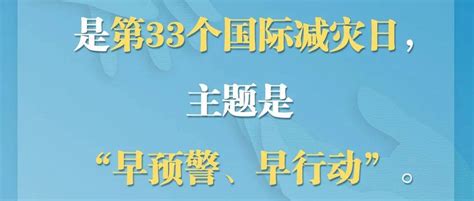 是第33个国际减灾日，

主题是

“早预警、早行动”。